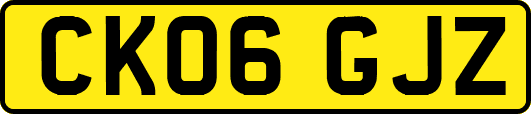 CK06 GJZ